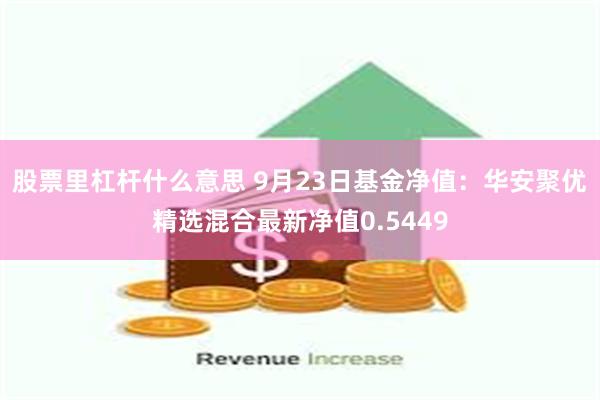 股票里杠杆什么意思 9月23日基金净值：华安聚优精选混合最新净值0.5449

$

Revenue Increase